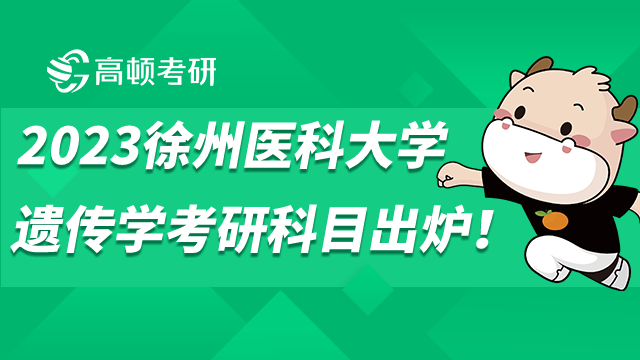 高顿考研

2023徐州医科大学

遗传学考研科目出炉！